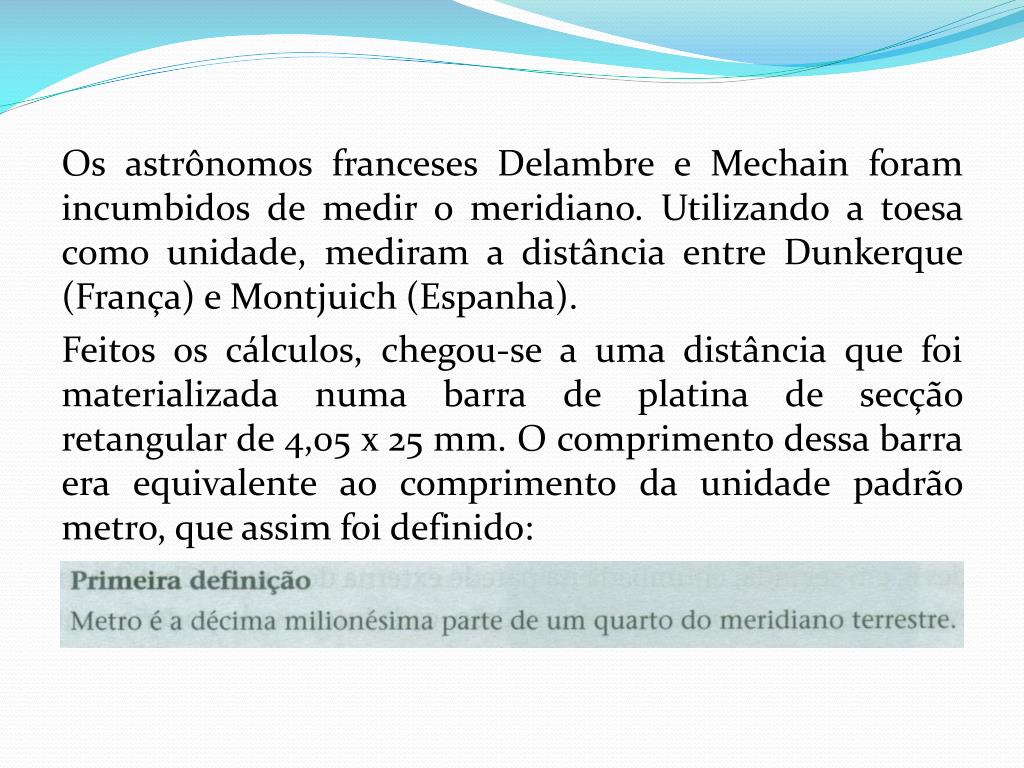 Os astrônomos franceses Delambre e Mechain foram incumbidos de medir o meridiano. Utilizando a toesa como unidade, mediram a distância entre Dunkerque (França) e Montjuich (Espanha).

Feitos os cálculos, chegou-se a uma distância que foi materializada numa barra de platina de secção retangular de 4,05 x 25 mm. O comprimento dessa barra era equivalente ao comprimento da unidade padrão metro, que assim foi definido:

Primeira definição
Metro é a décima milionésima parte de um quarto do meridiano terrestre.